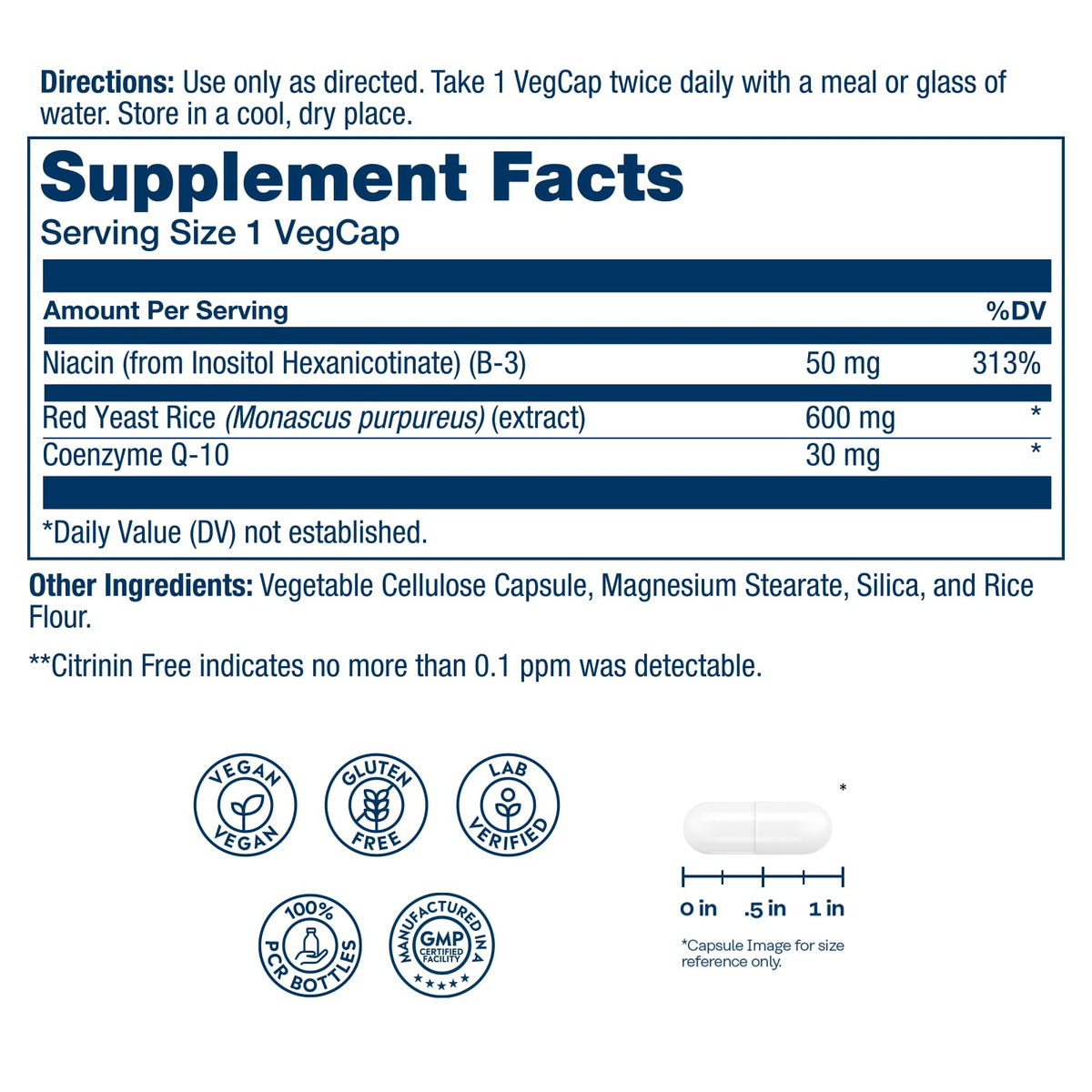 Directions: Use only as directed. Take 1 VegCap twice daily with a meal or glass of water. Store in a cool, dry place.

Supplement Facts
Serving Size 1 VegCap

| Amount Per Serving | | %DV |
|---|---|---|
| Niacin (from Inositol Hexanicotinate) (B-3) | 50 mg | 313% |
| Red Yeast Rice (Monascus purpureus) (extract) | 600 mg | * |
| Coenzyme Q-10 | 30 mg | * |

*Daily Value (DV) not established.

Other Ingredients: Vegetable Cellulose Capsule, Magnesium Stearate, Silica, and Rice Flour.

**Citrinin Free indicates no more than 0.1 ppm was detectable.

VEGAN VEGAN

GLUTEN FREE

LAB VERIFIED

100% PCR BOTTLES

MANUFACTURED IN A GMP CERTIFIED FACILITY

*

0 in .5 in 1 in

*Capsule Image for size reference only.